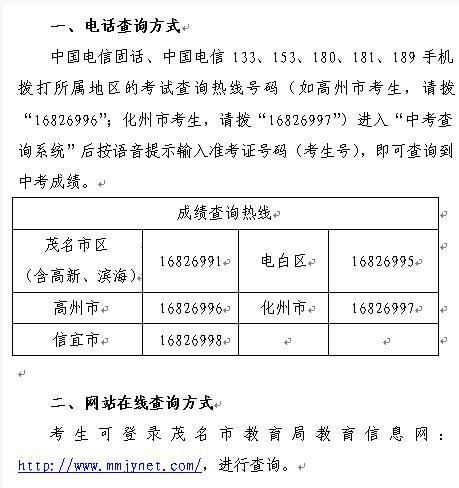 一、电话查询方式

中国电信固话、中国电信 133、153、180、181、189 手机拨打所属地区的考试查询热线号码（如高州市考生，请拨“16826996”；化州市考生，请拨“16826997”）进入“中考查询系统”后按语音提示输入准考证号码（考生号），即可查询到中考成绩。

| 成绩查询热线 | | | |
|---|---|---|---|
| 茂名市区（含高新、滨海） | 16826991 | 电白区 | 16826995 |
| 高州市 | 16826996 | 化州市 | 16826997 |
| 信宜市 | 16826998 | | |

二、网站在线查询方式

考生可登录茂名市教育局教育信息网：http://www.mmjynet.com/，进行查询。